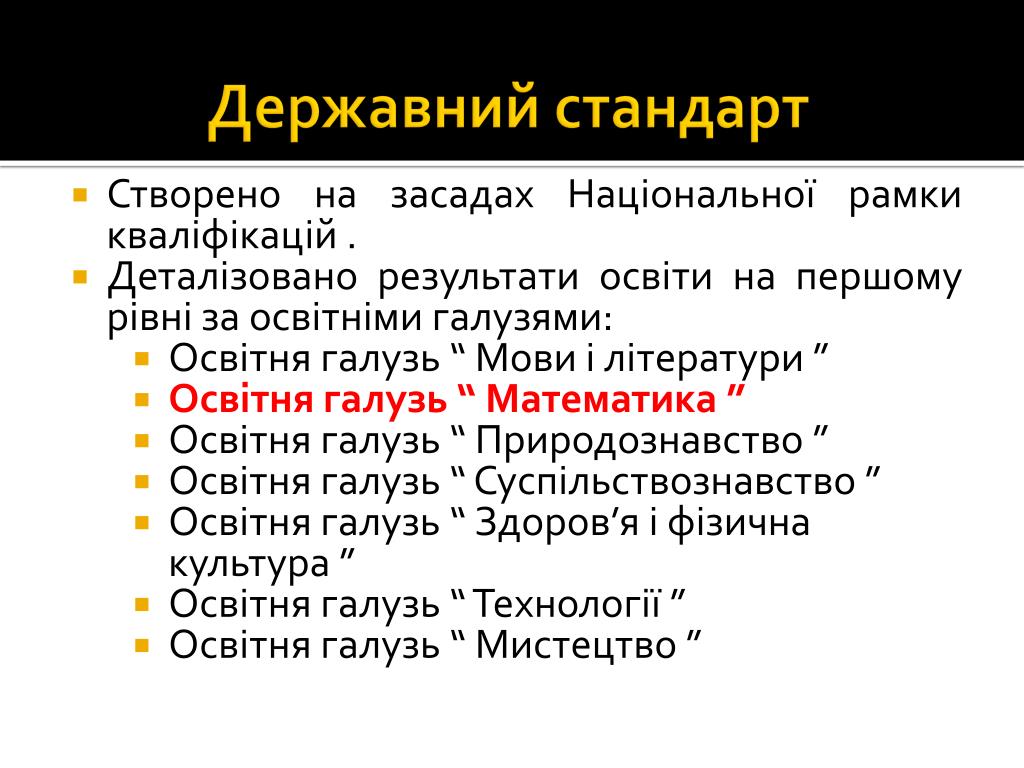 Державний стандарт

Створено на засадах Національної рамки кваліфікацій .

Деталізовано результати освіти на першому рівні за освітніми галузями:

Освітня галузь “ Мови і літератури ”

Освітня галузь “ Математика ”

Освітня галузь “ Природознавство ”

Освітня галузь “ Суспільствознавство ”

Освітня галузь “ Здоров’я і фізична культура ”

Освітня галузь “ Технології ”

Освітня галузь “ Мистецтво ”